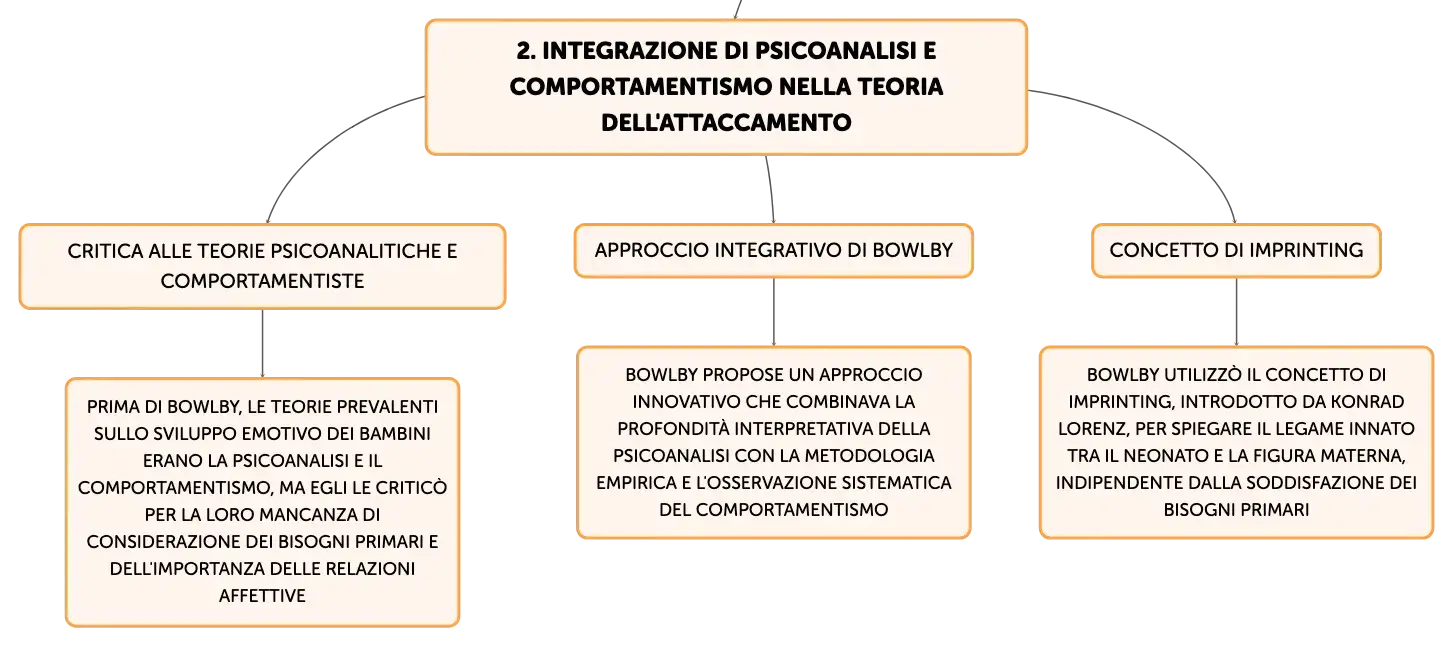 2. INTEGRAZIONE DI PSICOANALISI E COMPORTAMENTISMO NELLA TEORIA DELL'ATTACCAMENTO

CRITICA ALLE TEORIE PSICOANALITICHE E COMPORTAMENTISTE

PRIMA DI BOWLBY, LE TEORIE PREVALENTI SULLO SVILUPPO EMOTIVO DEI BAMBINI ERANO LA PSICOANALISI E IL COMPORTAMENTISMO, MA EGLI LE CRITICÒ PER LA LORO MANCANZA DI CONSIDERAZIONE DEI BISOGNI PRIMARI E DELL'IMPORTANZA DELLE RELAZIONI AFFETTIVE

APPROCCIO INTEGRATIVO DI BOWLBY

BOWLBY PROPOSE UN APPROCCIO INNOVATIVO CHE COMBINAVA LA PROFONDITÀ INTERPRETATIVA DELLA PSICOANALISI CON LA METODOLOGIA EMPIRICA E L'OSSERVAZIONE SISTEMATICA DEL COMPORTAMENTISMO

CONCETTO DI IMPRINTING

BOWLBY UTILIZZÒ IL CONCETTO DI IMPRINTING, INTRODOTTO DA KONRAD LORENZ, PER SPIEGARE IL LEGAME INNATO TRA IL NEONATO E LA FIGURA MATERNA, INDIPENDENTE DALLA SODDISFAZIONE DEI BISOGNI PRIMARI